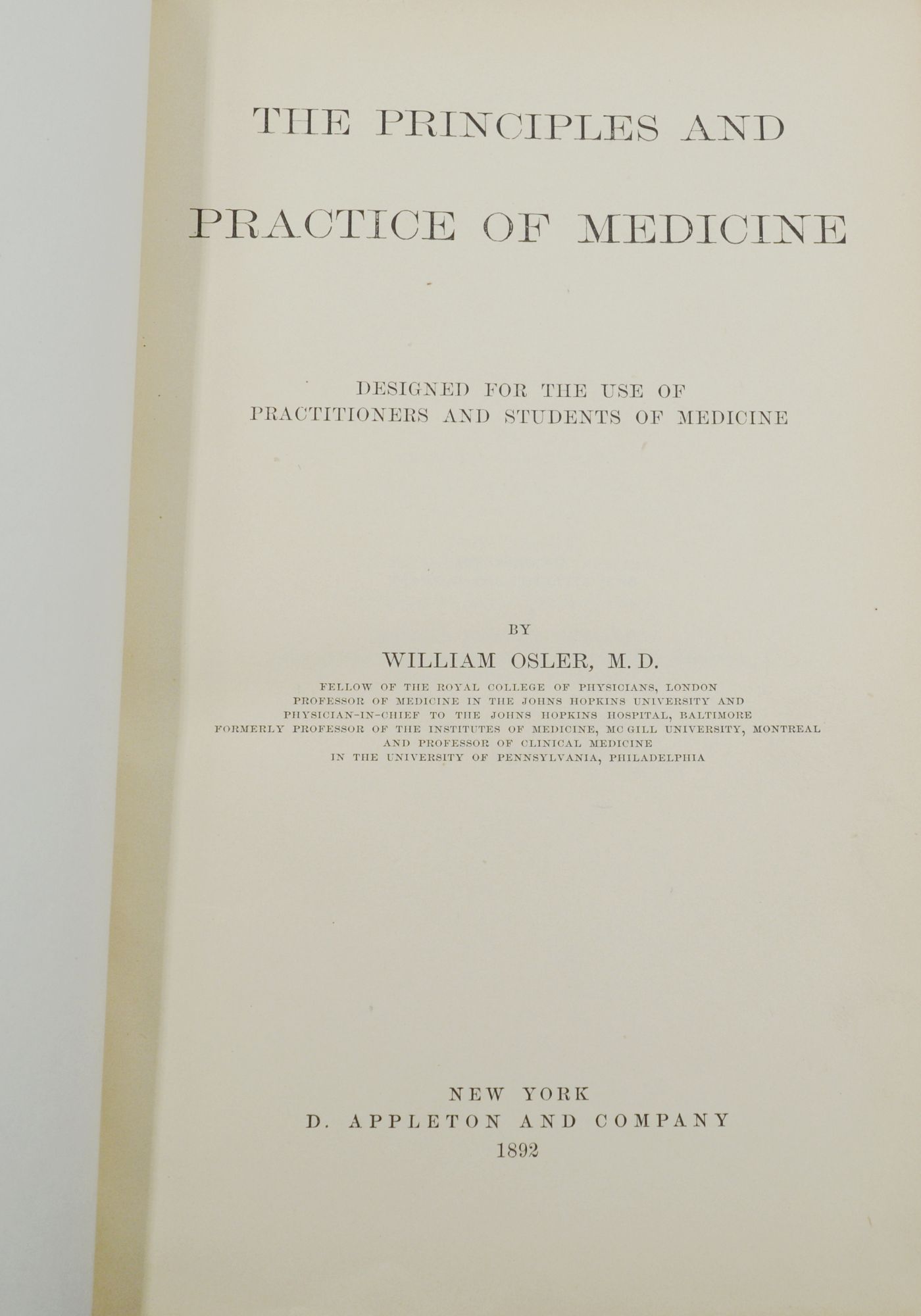 THE PRINCIPLES AND

PRACTICE OF MEDICINE

DESIGNED FOR THE USE OF PRACTITIONERS AND STUDENTS OF MEDICINE

BY

WILLIAM OSLER, M. D.

FELLOW OF THE ROYAL COLLEGE OF PHYSICIANS, LONDON
PROFESSOR OF MEDICINE IN THE JOHNS HOPKINS UNIVERSITY AND
PHYSICIAN-IN-CHIEF TO THE JOHNS HOPKINS HOSPITAL, BALTIMORE
FORMERLY PROFESSOR OF THE INSTITUTES OF MEDICINE, MC GILL UNIVERSITY, MONTREAL
AND PROFESSOR OF CLINICAL MEDICINE
IN THE UNIVERSITY OF PENNSYLVANIA, PHILADELPHIA

NEW YORK
D. APPLETON AND COMPANY
1892